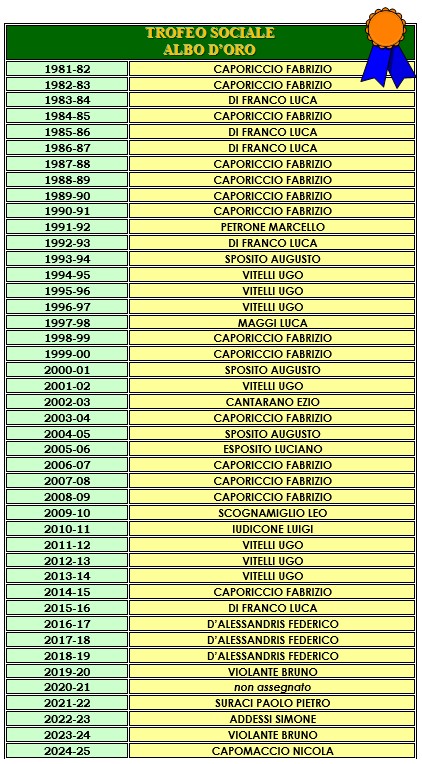 TROFEO SOCIALE
ALBO D'ORO

| | |
|---|---|
| 1981-82 | CAPORICCIO FABRIZIO |
| 1982-83 | CAPORICCIO FABRIZIO |
| 1983-84 | DI FRANCO LUCA |
| 1984-85 | CAPORICCIO FABRIZIO |
| 1985-86 | DI FRANCO LUCA |
| 1986-87 | DI FRANCO LUCA |
| 1987-88 | CAPORICCIO FABRIZIO |
| 1988-89 | CAPORICCIO FABRIZIO |
| 1989-90 | CAPORICCIO FABRIZIO |
| 1990-91 | CAPORICCIO FABRIZIO |
| 1991-92 | PETRONE MARCELLO |
| 1992-93 | DI FRANCO LUCA |
| 1993-94 | SPOSITO AUGUSTO |
| 1994-95 | VITELLI UGO |
| 1995-96 | VITELLI UGO |
| 1996-97 | VITELLI UGO |
| 1997-98 | MAGGI LUCA |
| 1998-99 | CAPORICCIO FABRIZIO |
| 1999-00 | CAPORICCIO FABRIZIO |
| 2000-01 | SPOSITO AUGUSTO |
| 2001-02 | VITELLI UGO |
| 2002-03 | CANTARANO EZIO |
| 2003-04 | CAPORICCIO FABRIZIO |
| 2004-05 | SPOSITO AUGUSTO |
| 2005-06 | ESPOSITO LUCIANO |
| 2006-07 | CAPORICCIO FABRIZIO |
| 2007-08 | CAPORICCIO FABRIZIO |
| 2008-09 | CAPORICCIO FABRIZIO |
| 2009-10 | SCOGNAMIGLIO LEO |
| 2010-11 | IUDICONE LUIGI |
| 2011-12 | VITELLI UGO |
| 2012-13 | VITELLI UGO |
| 2013-14 | VITELLI UGO |
| 2014-15 | CAPORICCIO FABRIZIO |
| 2015-16 | DI FRANCO LUCA |
| 2016-17 | D'ALESSANDRIS FEDERICO |
| 2017-18 | D'ALESSANDRIS FEDERICO |
| 2018-19 | D'ALESSANDRIS FEDERICO |
| 2019-20 | VIOLANTE BRUNO |
| 2020-21 | non assegnato |
| 2021-22 | SURACI PAOLO PIETRO |
| 2022-23 | ADDESSI SIMONE |
| 2023-24 | VIOLANTE BRUNO |
| 2024-25 | CAPOMACCIO NICOLA |